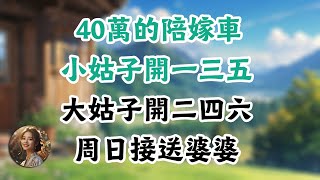 40萬的陪嫁車
小姑子開一三五
大姑子開二四六
周日接送婆婆